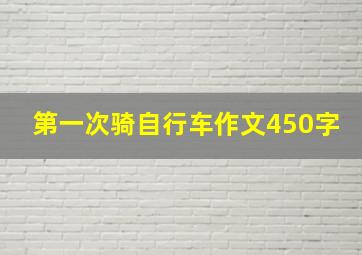 第一次骑自行车作文450字